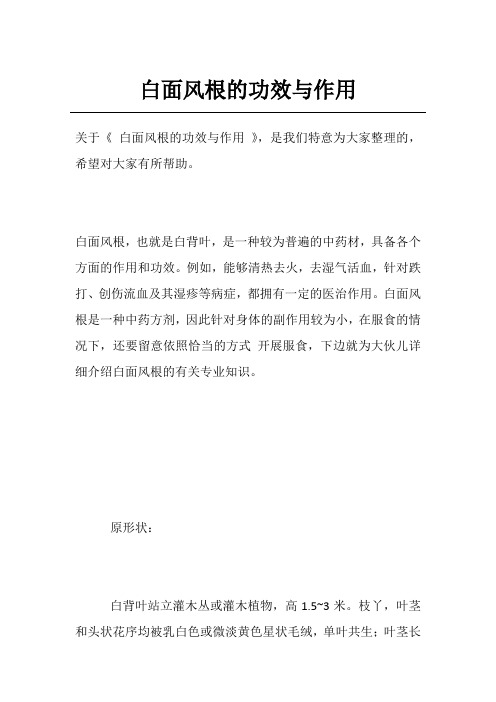 白面风根的功效与作用

关于《 白面风根的功效与作用 》，是我们特意为大家整理的，希望对大家有所帮助。

白面风根，也就是白背叶，是一种较为普遍的中药材，具备各个方面的作用和功效。例如，能够清热去火，去湿气活血，针对跌打、创伤流血及其湿疹等病症，都拥有一定的医治作用。白面风根是一种中药方剂，因此针对身体的副作用较为小，在服食的情况下，还要留意依照恰当的方式 开展服食，下边就为大伙儿详细介绍白面风根的有关专业知识。

原形状：

白背叶站立灌木丛或灌木植物，高 1.5~3 米。枝丫，叶茎和头状花序均被乳白色或微淡黄色星状毛绒，单叶共生；叶茎长